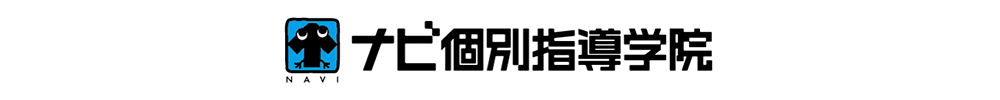 NAVI
ナビ個別指導学院